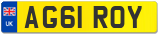 UK
AG61 ROY